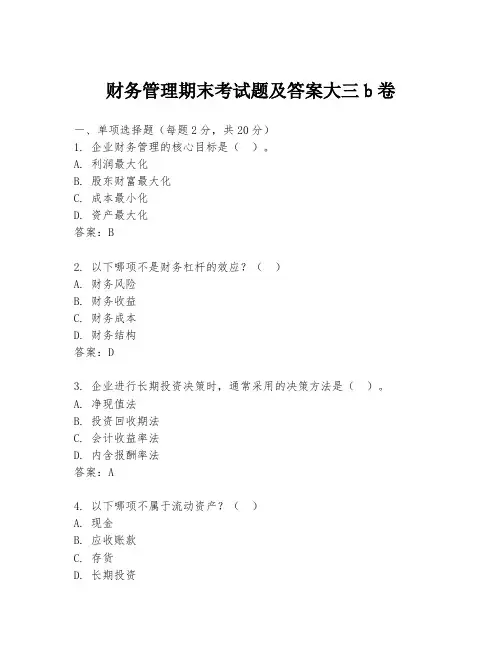 财务管理期末考试题及答案大三 b 卷

一、单项选择题（每题 2 分，共 20 分）
1. 企业财务管理的核心目标是（ ）。
A. 利润最大化
B. 股东财富最大化
C. 成本最小化
D. 资产最大化
答案：B

2. 以下哪项不是财务杠杆的效应？（ ）
A. 财务风险
B. 财务收益
C. 财务成本
D. 财务结构
答案：D

3. 企业进行长期投资决策时，通常采用的决策方法是（ ）。
A. 净现值法
B. 投资回收期法
C. 会计收益率法
D. 内含报酬率法
答案：A

4. 以下哪项不属于流动资产？（ ）
A. 现金
B. 应收账款
C. 存货
D. 长期投资